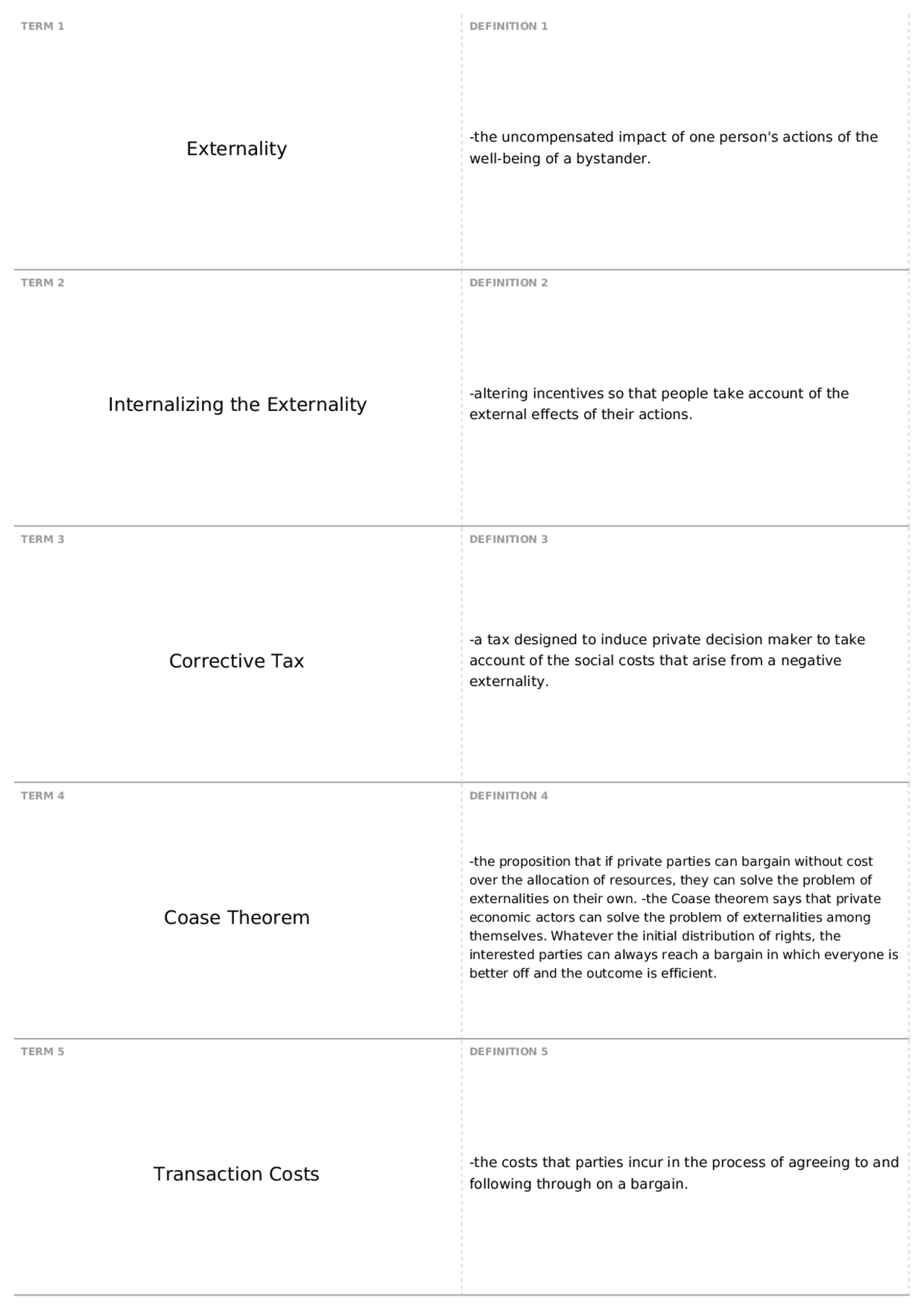 TERM 1

Externality

DEFINITION 1

-the uncompensated impact of one person's actions of the well-being of a bystander.

TERM 2

Internalizing the Externality

DEFINITION 2

-altering incentives so that people take account of the external effects of their actions.

TERM 3

Corrective Tax

DEFINITION 3

-a tax designed to induce private decision maker to take account of the social costs that arise from a negative externality.

TERM 4

Coase Theorem

DEFINITION 4

-the proposition that if private parties can bargain without cost over the allocation of resources, they can solve the problem of externalities on their own. -the Coase theorem says that private economic actors can solve the problem of externalities among themselves. Whatever the initial distribution of rights, the interested parties can always reach a bargain in which everyone is better off and the outcome is efficient.

TERM 5

Transaction Costs

DEFINITION 5

-the costs that parties incur in the process of agreeing to and following through on a bargain.